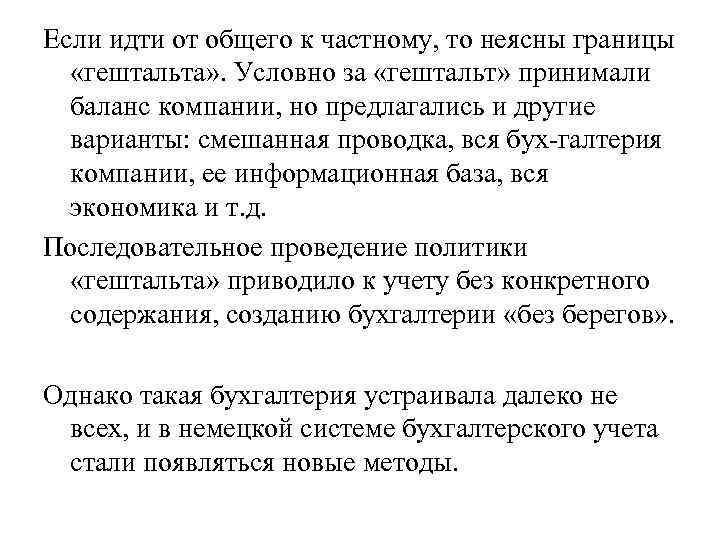 Если идти от общего к частному, то неясны границы «гештальта». Условно за «гештальт» принимали баланс компании, но предлагались и другие варианты: смешанная проводка, вся бух-галтерия компании, ее информационная база, вся экономика и т.д.

Последовательное проведение политики «гештальта» приводило к учету без конкретного содержания, созданию бухгалтерии «без берегов».

Однако такая бухгалтерия устраивала далеко не всех, и в немецкой системе бухгалтерского учета стали появляться новые методы.